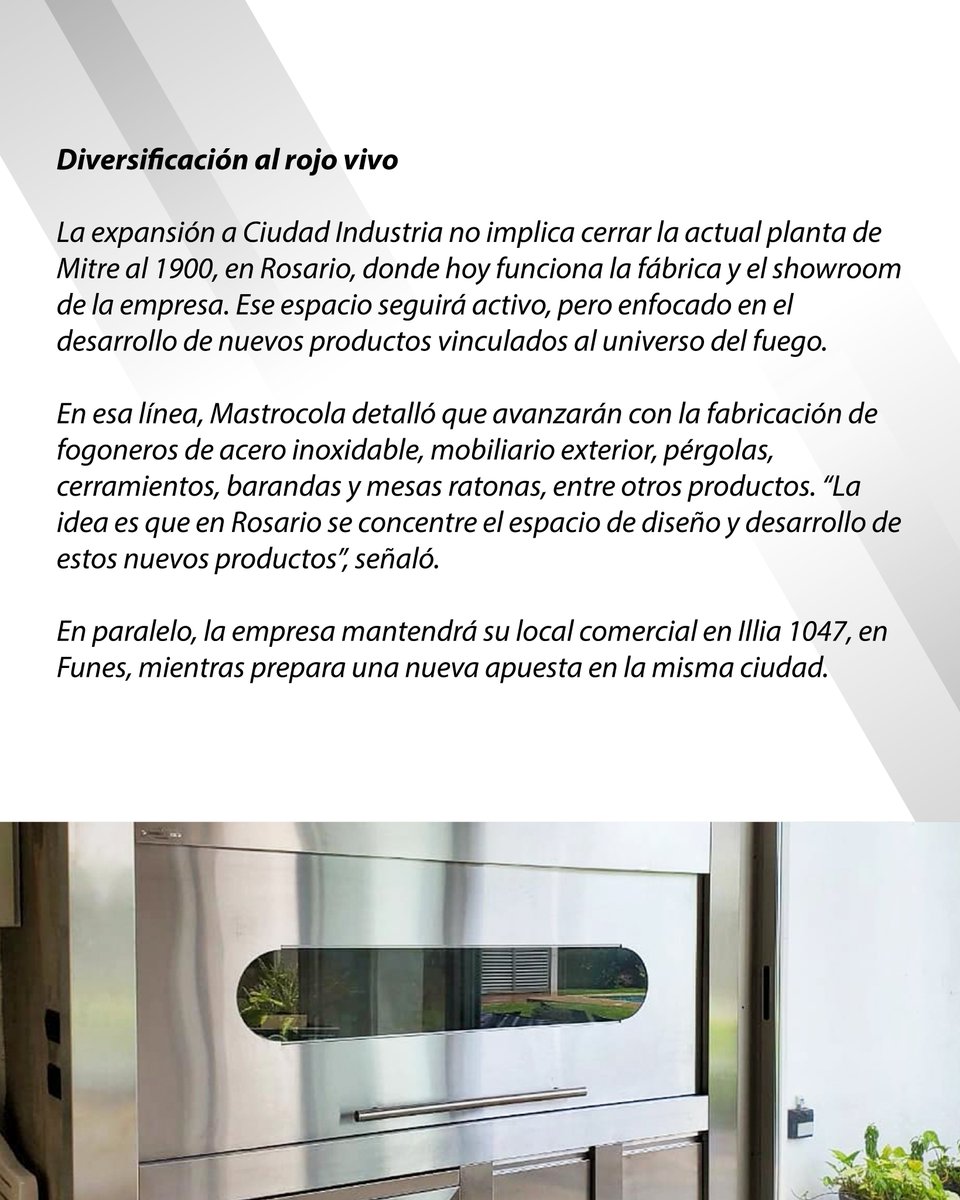 Diversificación al rojo vivo

La expansión a Ciudad Industria no implica cerrar la actual planta de Mitre al 1900, en Rosario, donde hoy funciona la fábrica y el showroom de la empresa. Ese espacio seguirá activo, pero enfocado en el desarrollo de nuevos productos vinculados al universo del fuego.

En esa línea, Mastrocola detalló que avanzarán con la fabricación de fogoneros de acero inoxidable, mobiliario exterior, pérgolas, cerramientos, barandas y mesas ratonas, entre otros productos. “La idea es que en Rosario se concentre el espacio de diseño y desarrollo de estos nuevos productos”, señaló.

En paralelo, la empresa mantendrá su local comercial en Illia 1047, en Funes, mientras prepara una nueva apuesta en la misma ciudad.